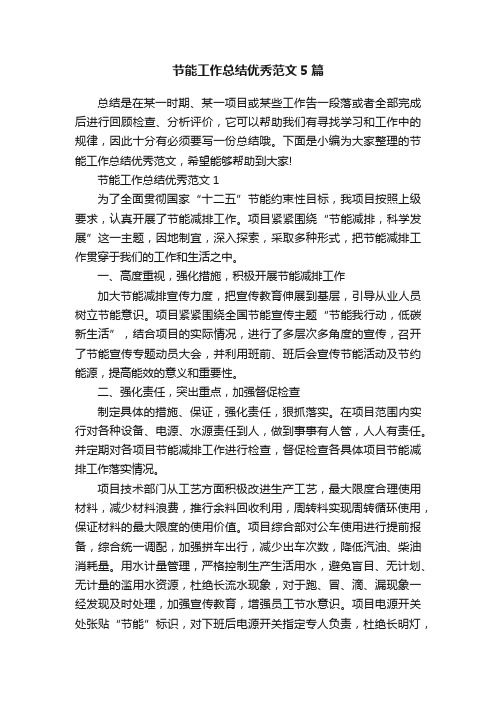 节能工作总结优秀范文5篇

总结是在某一时期、某一项目或某些工作告一段落或者全部完成后进行回顾检查、分析评价，它可以帮助我们有寻找学习和工作中的规律，因此十分有必须要写一份总结哦。下面是小编为大家整理的节能工作总结优秀范文，希望能够帮助到大家!

节能工作总结优秀范文1

为了全面贯彻国家“十二五”节能约束性目标，我项目按照上级要求，认真开展了节能减排工作。项目紧紧围绕“节能减排，科学发展”这一主题，因地制宜，深入探索，采取多种形式，把节能减排工作贯穿于我们的工作和生活之中。

一、高度重视，强化措施，积极开展节能减排工作

加大节能减排宣传力度，把宣传教育伸展到基层，引导从业人员树立节能意识。项目紧紧围绕全国节能宣传主题“节能我行动，低碳新生活”，结合项目的实际情况，进行了多层次多角度的宣传，召开了节能宣传专题动员大会，并利用班前、班后会宣传节能活动及节约能源，提高能效的意义和重要性。

二、强化责任，突出重点，加强督促检查

制定具体的措施、保证，强化责任，狠抓落实。在项目范围内实行对各种设备、电源、水源责任到人，做到事事有人管，人人有责任。并定期对各项目节能减排工作进行检查，督促检查各具体项目节能减排工作落实情况。

项目技术部门从工艺方面积极改进生产工艺，最大限度合理使用材料，减少材料浪费，推行余料回收利用，周转料实现周转循环使用，保证材料的最大限度的使用价值。项目综合部对公车使用进行提前报备，综合统一调配，加强拼车出行，减少出车次数，降低汽油、柴油消耗量。用水计量管理，严格控制生产生活用水，避免盲目、无计划、无计量的滥用水资源，杜绝长流水现象，对于跑、冒、滴、漏现象一经发现及时处理，加强宣传教育，增强员工节水意识。项目电源开关处张贴“节能”标识，对下班后电源开关指定专人负责，杜绝长明灯，